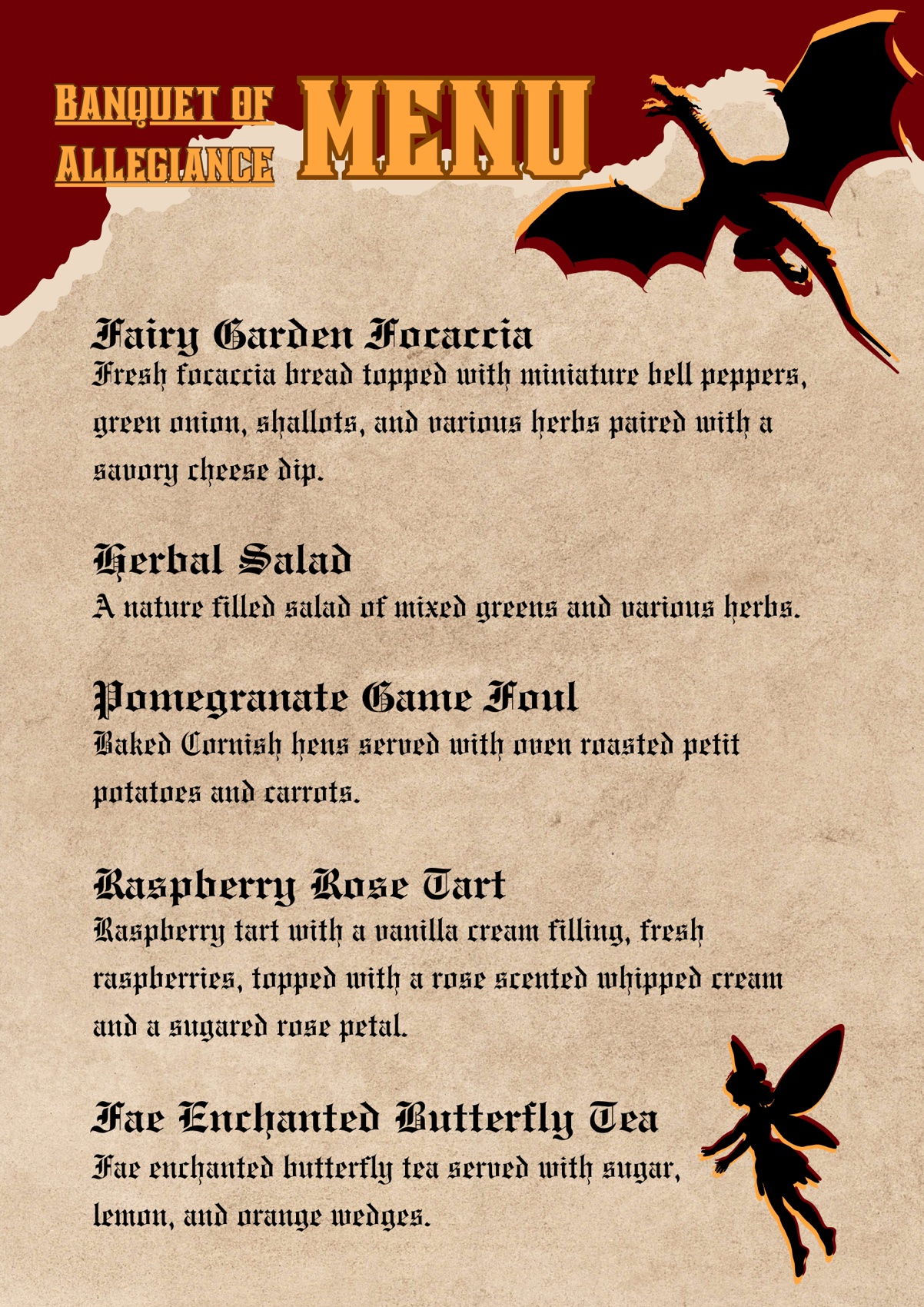 BANQUET OF ALLEGIANCE

MENU

Fairy Garden Focaccia

Fresh focaccia bread topped with miniature bell peppers, green onion, shallots, and various herbs paired with a savory cheese dip.

Herbal Salad

A nature filled salad of mixed greens and various herbs.

Pomegranate Game Foul

Baked Cornish hens served with oven roasted petit potatoes and carrots.

Raspberry Rose Tart

Raspberry tart with a vanilla cream filling, fresh raspberries, topped with a rose scented whipped cream and a sugared rose petal.

Fae Enchanted Butterfly Tea

Fae enchanted butterfly tea served with sugar, lemon, and orange wedges.